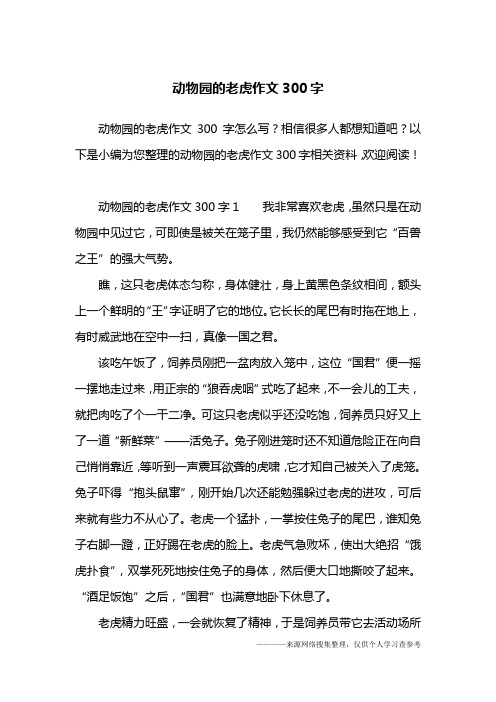 动物园的老虎作文 300 字

动物园的老虎作文 300 字怎么写？相信很多人都想知道吧？以下是小编为您整理的动物园的老虎作文 300 字相关资料，欢迎阅读！

动物园的老虎作文 300 字 1　　我非常喜欢老虎，虽然只是在动物园中见过它，可即使是被关在笼子里，我仍然能够感受到它“百兽之王”的强大气势。

瞧，这只老虎体态匀称，身体健壮，身上黄黑色条纹相间，额头上一个鲜明的“王”字证明了它的地位。它长长的尾巴有时拖在地上，有时威武地在空中一扫，真像一国之君。

该吃午饭了，饲养员刚把一盆肉放入笼中，这位“国君”便一摇一摆地走过来，用正宗的“狼吞虎咽”式吃了起来，不一会儿的工夫，就把肉吃了个一干二净。可这只老虎似乎还没吃饱，饲养员只好又上了一道“新鲜菜”——活兔子。兔子刚进笼时还不知道危险正在向自己悄悄靠近，等听到一声震耳欲聋的虎啸，它才知自己被关入了虎笼。兔子吓得“抱头鼠窜”，刚开始几次还能勉强躲过老虎的进攻，可后来就有些力不从心了。老虎一个猛扑，一掌按住兔子的尾巴，谁知兔子右脚一蹬，正好踢在老虎的脸上。老虎气急败坏，使出大绝招“饿虎扑食”，双掌死死地按住兔子的身体，然后便大口地撕咬了起来。“酒足饭饱”之后，“国君”也满意地卧下休息了。

老虎精力旺盛，一会就恢复了精神，于是饲养员带它去活动场所

————来源网络搜集整理，仅供个人学习查参考